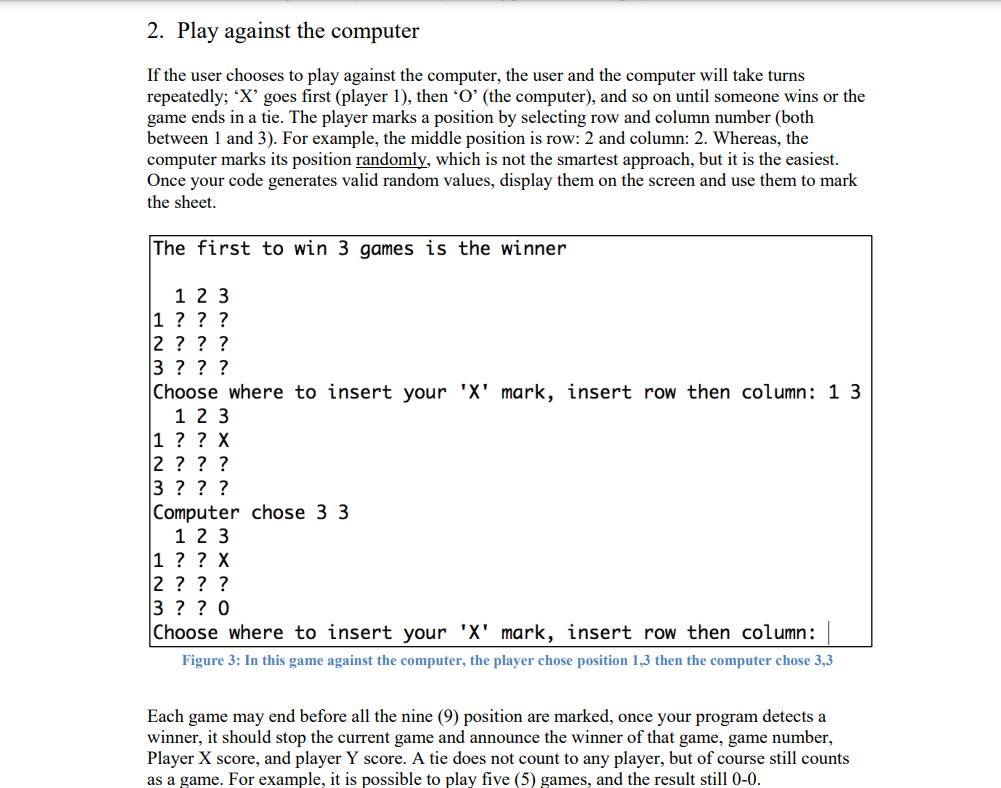 2. Play against the computer

If the user chooses to play against the computer, the user and the computer will take turns repeatedly; 'X' goes first (player 1), then 'O' (the computer), and so on until someone wins or the game ends in a tie. The player marks a position by selecting row and column number (both between 1 and 3). For example, the middle position is row: 2 and column: 2. Whereas, the computer marks its position randomly, which is not the smartest approach, but it is the easiest. Once your code generates valid random values, display them on the screen and use them to mark the sheet.

The first to win 3 games is the winner

 1 2 3
1 ? ? ?
2 ? ? ?
3 ? ? ?
Choose where to insert your 'X' mark, insert row then column: 1 3
 1 2 3
1 ? ? X
2 ? ? ?
3 ? ? ?
Computer chose 3 3
 1 2 3
1 ? ? X
2 ? ? ?
3 ? ? O
Choose where to insert your 'X' mark, insert row then column:

Figure 3: In this game against the computer, the player chose position 1,3 then the computer chose 3,3

Each game may end before all the nine (9) position are marked, once your program detects a winner, it should stop the current game and announce the winner of that game, game number, Player X score, and player Y score. A tie does not count to any player, but of course still counts as a game. For example, it is possible to play five (5) games, and the result still 0-0.